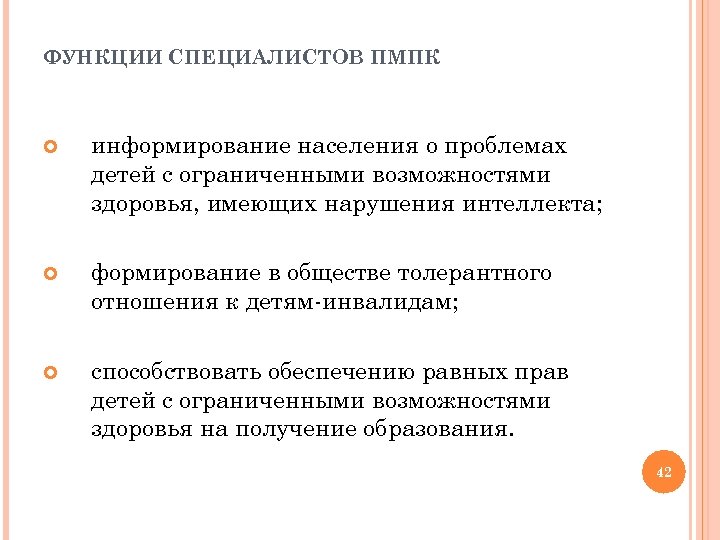 ФУНКЦИИ СПЕЦИАЛИСТОВ ПМПК

информирование населения о проблемах детей с ограниченными возможностями здоровья, имеющих нарушения интеллекта;

формирование в обществе толерантного отношения к детям-инвалидам;

способствовать обеспечению равных прав детей с ограниченными возможностями здоровья на получение образования.

42